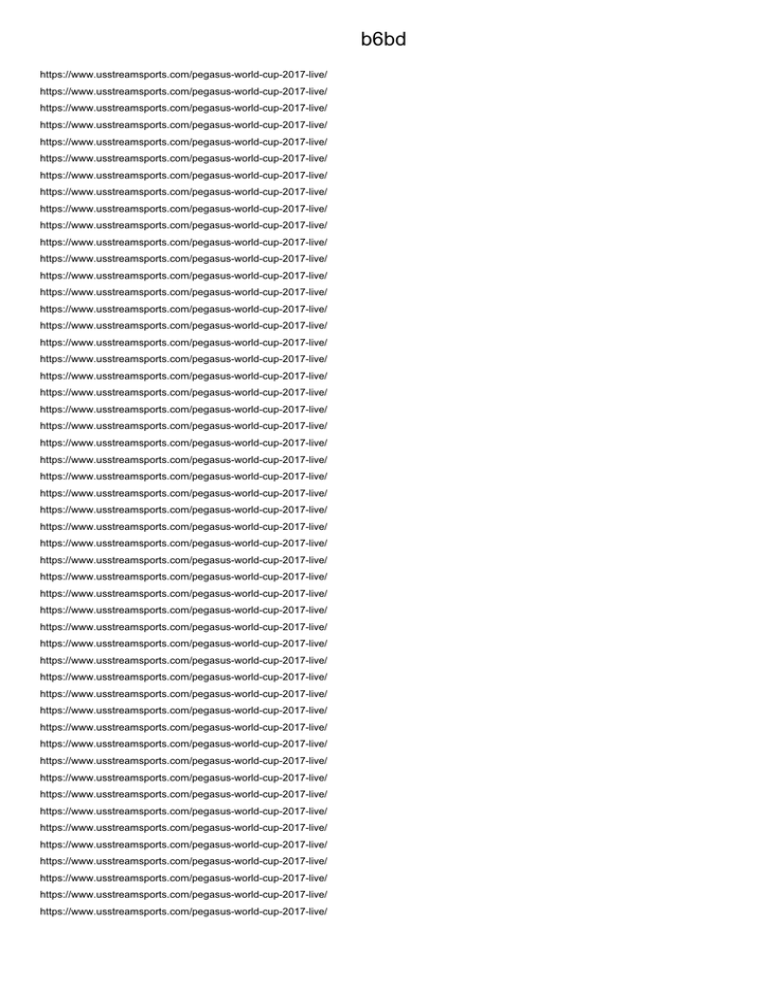 b6bd

https://www.usstreamsports.com/pegasus-world-cup-2017-live/
https://www.usstreamsports.com/pegasus-world-cup-2017-live/
https://www.usstreamsports.com/pegasus-world-cup-2017-live/
https://www.usstreamsports.com/pegasus-world-cup-2017-live/
https://www.usstreamsports.com/pegasus-world-cup-2017-live/
https://www.usstreamsports.com/pegasus-world-cup-2017-live/
https://www.usstreamsports.com/pegasus-world-cup-2017-live/
https://www.usstreamsports.com/pegasus-world-cup-2017-live/
https://www.usstreamsports.com/pegasus-world-cup-2017-live/
https://www.usstreamsports.com/pegasus-world-cup-2017-live/
https://www.usstreamsports.com/pegasus-world-cup-2017-live/
https://www.usstreamsports.com/pegasus-world-cup-2017-live/
https://www.usstreamsports.com/pegasus-world-cup-2017-live/
https://www.usstreamsports.com/pegasus-world-cup-2017-live/
https://www.usstreamsports.com/pegasus-world-cup-2017-live/
https://www.usstreamsports.com/pegasus-world-cup-2017-live/
https://www.usstreamsports.com/pegasus-world-cup-2017-live/
https://www.usstreamsports.com/pegasus-world-cup-2017-live/
https://www.usstreamsports.com/pegasus-world-cup-2017-live/
https://www.usstreamsports.com/pegasus-world-cup-2017-live/
https://www.usstreamsports.com/pegasus-world-cup-2017-live/
https://www.usstreamsports.com/pegasus-world-cup-2017-live/
https://www.usstreamsports.com/pegasus-world-cup-2017-live/
https://www.usstreamsports.com/pegasus-world-cup-2017-live/
https://www.usstreamsports.com/pegasus-world-cup-2017-live/
https://www.usstreamsports.com/pegasus-world-cup-2017-live/
https://www.usstreamsports.com/pegasus-world-cup-2017-live/
https://www.usstreamsports.com/pegasus-world-cup-2017-live/
https://www.usstreamsports.com/pegasus-world-cup-2017-live/
https://www.usstreamsports.com/pegasus-world-cup-2017-live/
https://www.usstreamsports.com/pegasus-world-cup-2017-live/
https://www.usstreamsports.com/pegasus-world-cup-2017-live/
https://www.usstreamsports.com/pegasus-world-cup-2017-live/
https://www.usstreamsports.com/pegasus-world-cup-2017-live/
https://www.usstreamsports.com/pegasus-world-cup-2017-live/
https://www.usstreamsports.com/pegasus-world-cup-2017-live/
https://www.usstreamsports.com/pegasus-world-cup-2017-live/
https://www.usstreamsports.com/pegasus-world-cup-2017-live/
https://www.usstreamsports.com/pegasus-world-cup-2017-live/
https://www.usstreamsports.com/pegasus-world-cup-2017-live/
https://www.usstreamsports.com/pegasus-world-cup-2017-live/
https://www.usstreamsports.com/pegasus-world-cup-2017-live/
https://www.usstreamsports.com/pegasus-world-cup-2017-live/
https://www.usstreamsports.com/pegasus-world-cup-2017-live/
https://www.usstreamsports.com/pegasus-world-cup-2017-live/
https://www.usstreamsports.com/pegasus-world-cup-2017-live/
https://www.usstreamsports.com/pegasus-world-cup-2017-live/
https://www.usstreamsports.com/pegasus-world-cup-2017-live/
https://www.usstreamsports.com/pegasus-world-cup-2017-live/
https://www.usstreamsports.com/pegasus-world-cup-2017-live/
https://www.usstreamsports.com/pegasus-world-cup-2017-live/